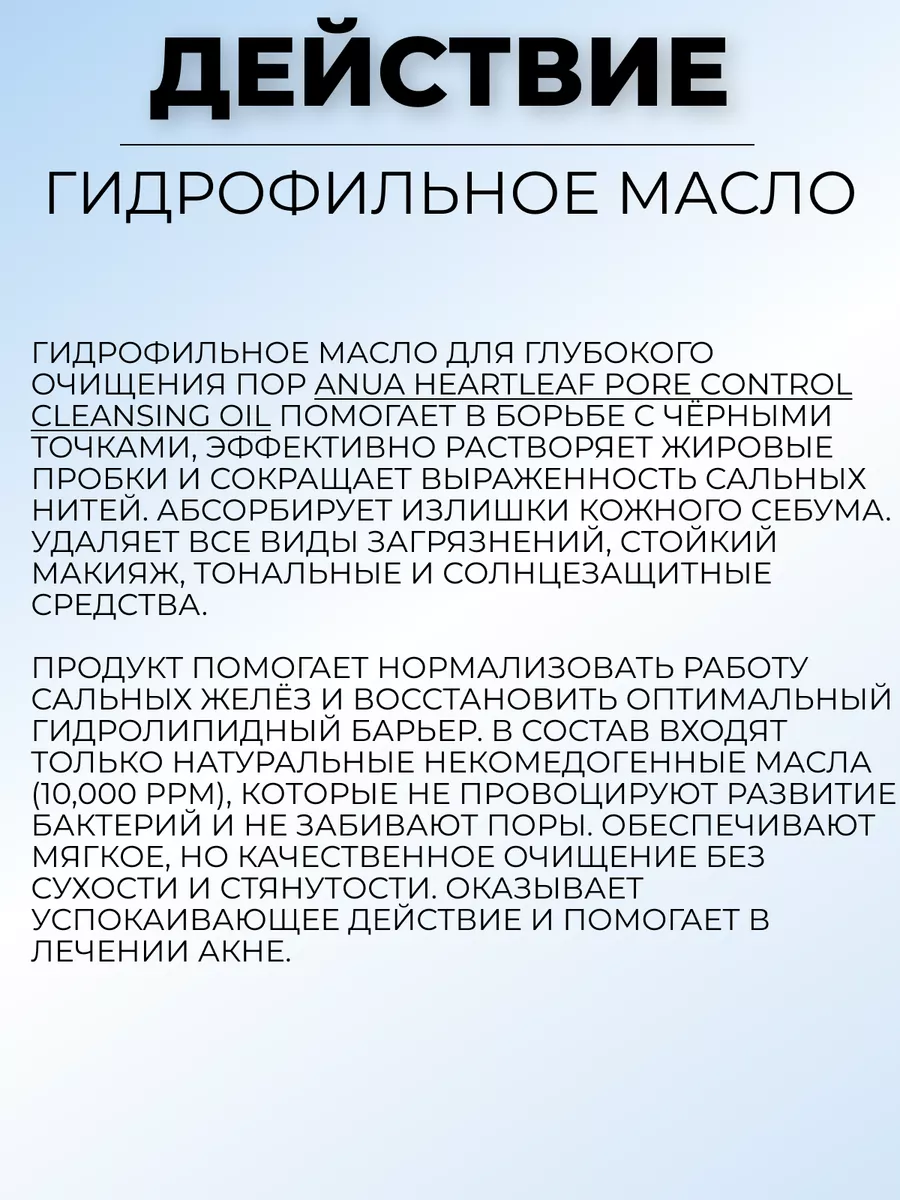 ДЕЙСТВИЕ

ГИДРОФИЛЬНОЕ МАСЛО

ГИДРОФИЛЬНОЕ МАСЛО ДЛЯ ГЛУБОКОГО ОЧИЩЕНИЯ ПОР ANUA HEARTLEAF PORE CONTROL CLEANSING OIL ПОМОГАЕТ В БОРЬБЕ С ЧЁРНЫМИ ТОЧКАМИ, ЭФФЕКТИВНО РАСТВОРЯЕТ ЖИРОВЫЕ ПРОБКИ И СОКРАЩАЕТ ВЫРАЖЕННОСТЬ САЛЬНЫХ НИТЕЙ. АБСОРБИРУЕТ ИЗЛИШКИ КОЖНОГО СЕБУМА. УДАЛЯЕТ ВСЕ ВИДЫ ЗАГРЯЗНЕНИЙ, СТОЙКИЙ МАКИЯЖ, ТОНАЛЬНЫЕ И СОЛНЦЕЗАЩИТНЫЕ СРЕДСТВА.

ПРОДУКТ ПОМОГАЕТ НОРМАЛИЗОВАТЬ РАБОТУ САЛЬНЫХ ЖЕЛЁЗ И ВОССТАНОВИТЬ ОПТИМАЛЬНЫЙ ГИДРОЛИПИДНЫЙ БАРЬЕР. В СОСТАВ ВХОДЯТ ТОЛЬКО НАТУРАЛЬНЫЕ НЕКОМЕДОГЕННЫЕ МАСЛА (10,000 PPM), КОТОРЫЕ НЕ ПРОВОЦИРУЮТ РАЗВИТИЕ БАКТЕРИЙ И НЕ ЗАБИВАЮТ ПОРЫ. ОБЕСПЕЧИВАЮТ МЯГКОЕ, НО КАЧЕСТВЕННОЕ ОЧИЩЕНИЕ БЕЗ СУХОСТИ И СТЯНУТОСТИ. ОКАЗЫВАЕТ УСПОКАИВАЮЩЕЕ ДЕЙСТВИЕ И ПОМОГАЕТ В ЛЕЧЕНИИ АКНЕ.